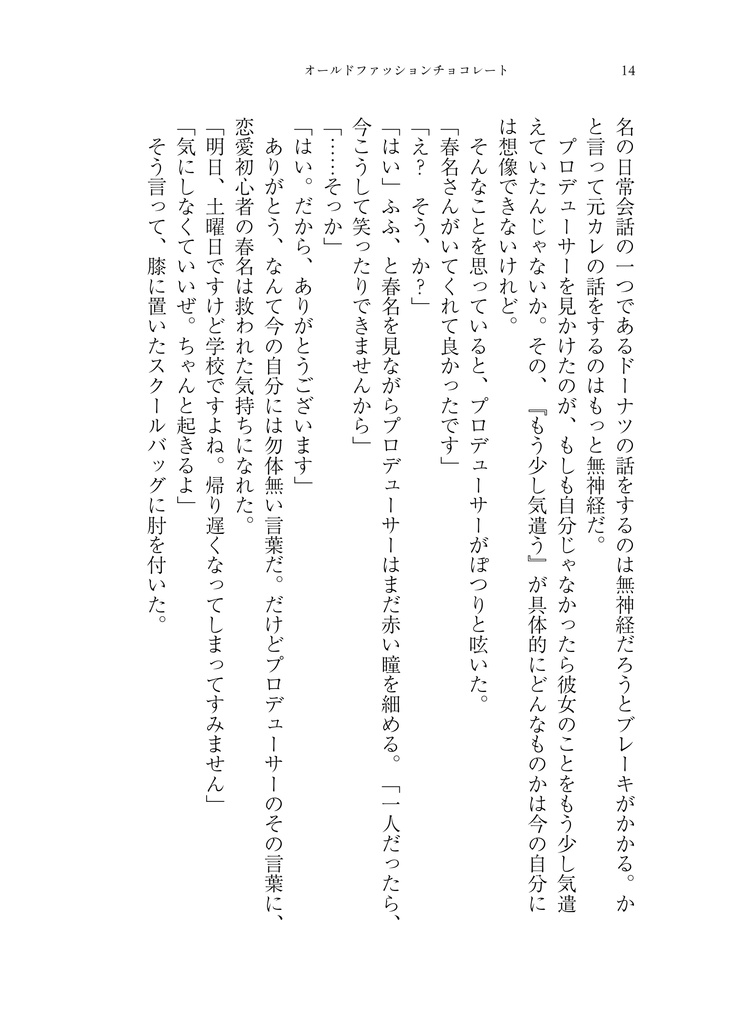 オールドファッションチョコレート　14

名の日常会話の一つであるドーナツの話をするのは無神経だろうとブレーキがかかる。かと言って元カレの話をするのはもっと無神経だ。

プロデューサーを見かけたのが、もしも自分じゃなかったら彼女のことをもう少し気遣えていたんじゃないか。その、『もう少し気遣う』が具体的にどんなものかは今の自分には想像できないけれど。

そんなことを思っていると、プロデューサーがぽつりと呟いた。

「春名さんがいてくれて良かったです」

「え？　そう、か？」

「はい」ふふ、と春名を見ながらプロデューサーはまだ赤い瞳を細める。「一人だったら、今こうして笑ったりできませんから」

「……そっか」

「はい。だから、ありがとうございます」

ありがとう、なんて今の自分には勿体無い言葉だ。だけどプロデューサーのその言葉に、恋愛初心者の春名は救われた気持ちになれた。

「明日、土曜日ですけど学校ですよね。帰り遅くなってしまってすみません」

「気にしなくていいぜ。ちゃんと起きるよ」

そう言って、膝に置いたスクールバッグに肘を付いた。